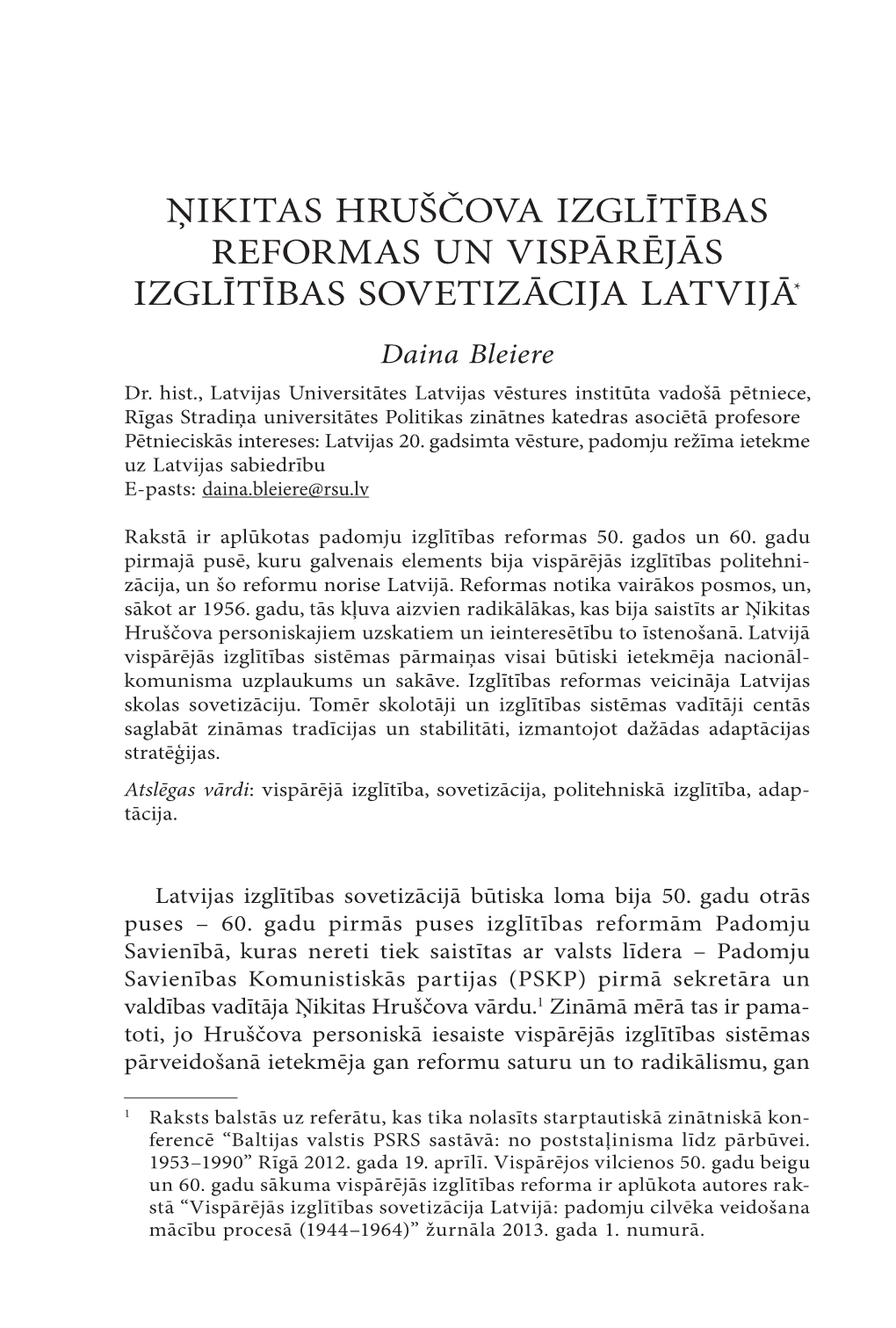 ŅIKITAS HRUŠČOVA IZGLĪTĪBAS REFORMAS UN VISPĀRĒJĀS IZGLĪTĪBAS SOVETIZĀCIJA LATVIJĀ*

Daina Bleiere

Dr. hist., Latvijas Universitātes Latvijas vēstures institūta vadošā pētniece, Rīgas Stradiņa universitātes Politikas zinātnes katedras asociētā profesore
Pētnieciskās intereses: Latvijas 20. gadsimta vēsture, padomju režīma ietekme uz Latvijas sabiedrību
E-pasts: daina.bleiere@rsu.lv

Rakstā ir aplūkotas padomju izglītības reformas 50. gados un 60. gadu pirmajā pusē, kuru galvenais elements bija vispārējās izglītības politehnizācija, un šo reformu norise Latvijā. Reformas notika vairākos posmos, un, sākot ar 1956. gadu, tās kļuva aizvien radikālākas, kas bija saistīts ar Ņikitas Hruščova personiskajiem uzskatiem un ieinteresētību to īstenošanā. Latvijā vispārējās izglītības sistēmas pārmaiņas visai būtiski ietekmēja nacionālkomunisma uzplaukums un sakāve. Izglītības reformas veicināja Latvijas skolas sovetizāciju. Tomēr skolotāji un izglītības sistēmas vadītāji centās saglabāt zināmas tradīcijas un stabilitāti, izmantojot dažādas adaptācijas stratēģijas.

Atslēgas vārdi: vispārējā izglītība, sovetizācija, politehniskā izglītība, adaptācija.

Latvijas izglītības sovetizācijā būtiska loma bija 50. gadu otrās puses – 60. gadu pirmās puses izglītības reformām Padomju Savienībā, kuras nereti tiek saistītas ar valsts līdera – Padomju Savienības Komunistiskās partijas (PSKP) pirmā sekretāra un valdības vadītāja Ņikitas Hruščova vārdu.$^1$ Zināmā mērā tas ir pamatoti, jo Hruščova personiskā iesaiste vispārējās izglītības sistēmas pārveidošanā ietekmēja gan reformu saturu un to radikālismu, gan

$^1$ Raksts balstās uz referātu, kas tika nolasīts starptautiskā zinātniskā konferencē “Baltijas valstis PSRS sastāvā: no poststaļinisma līdz pārbūvei. 1953–1990” Rīgā 2012. gada 19. aprīlī. Vispārējos vilcienos 50. gadu beigu un 60. gadu sākuma vispārējās izglītības reforma ir aplūkota autores rakstā “Vispārējās izglītības sovetizācija Latvijā: padomju cilvēka veidošana mācību procesā (1944–1964)” žurnāla 2013. gada 1. numurā.